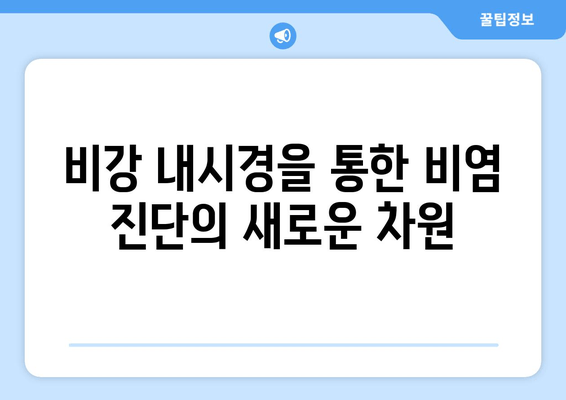 꿀팁정보

비강 내시경을 통한 비염 진단의 새로운 차원